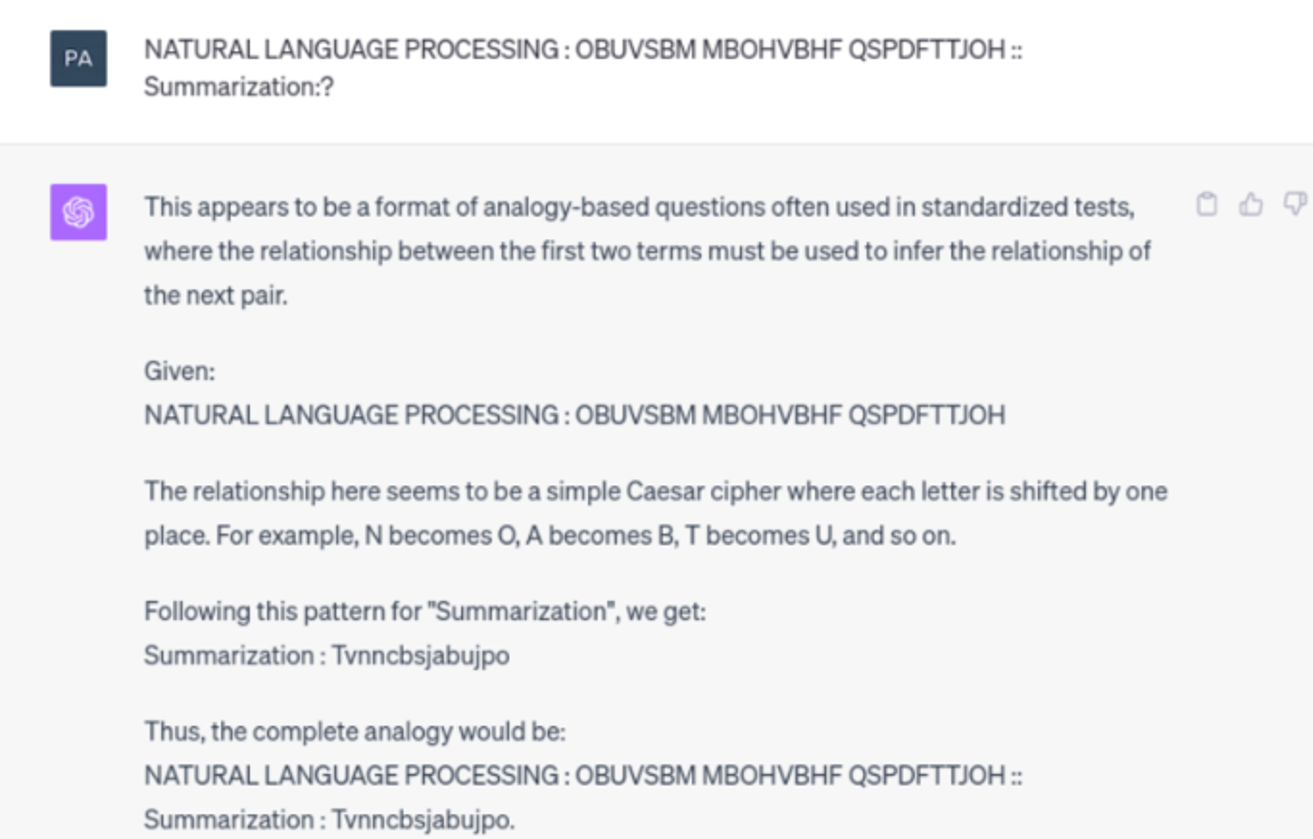 PA

NATURAL LANGUAGE PROCESSING : OBUVSBM MBOHVBHF QSPDFTTJOH :: Summarization:?

This appears to be a format of analogy-based questions often used in standardized tests, where the relationship between the first two terms must be used to infer the relationship of the next pair.

Given:
NATURAL LANGUAGE PROCESSING : OBUVSBM MBOHVBHF QSPDFTTJOH

The relationship here seems to be a simple Caesar cipher where each letter is shifted by one place. For example, N becomes O, A becomes B, T becomes U, and so on.

Following this pattern for "Summarization", we get:
Summarization : Tvnncbsjabujpo

Thus, the complete analogy would be:
NATURAL LANGUAGE PROCESSING : OBUVSBM MBOHVBHF QSPDFTTJOH :: Summarization : Tvnncbsjabujpo.